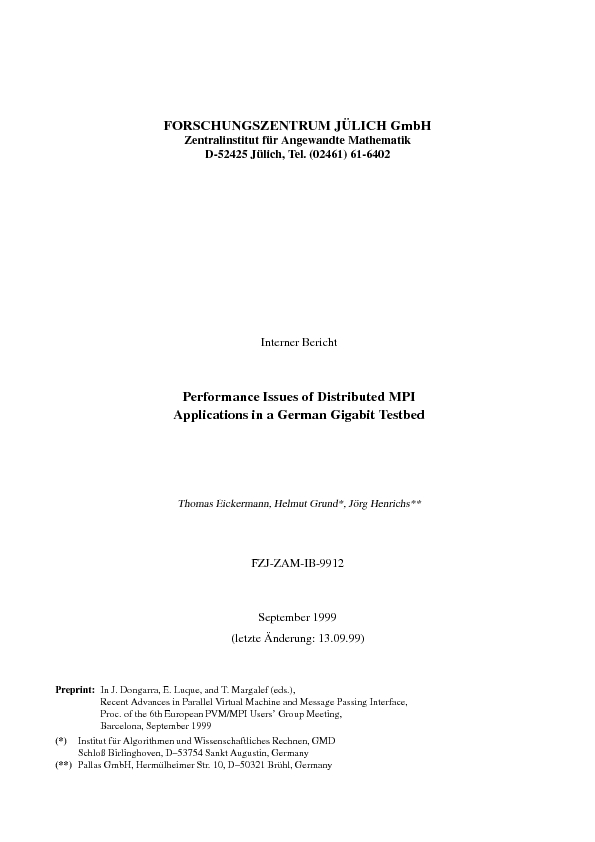 FORSCHUNGSZENTRUM JÜLICH GmbH
Zentralinstitut für Angewandte Mathematik
D-52425 Jülich, Tel. (02461) 61-6402

Interner Bericht

Performance Issues of Distributed MPI Applications in a German Gigabit Testbed

Thomas Eickermann, Helmut Grund*, Jörg Henrichs**

FZJ-ZAM-IB-9912

September 1999
(letzte Änderung: 13.09.99)

Preprint: In J. Dongarra, E. Luque, and T. Margalef (eds.), Recent Advances in Parallel Virtual Machine and Message Passing Interface, Proc. of the 6th European PVM/MPI Users' Group Meeting, Barcelona, September 1999

(*) Institut für Algorithmen und Wissenschaftliches Rechnen, GMD Schloß Birlinghoven, D–53754 Sankt Augustin, Germany
(**) Pallas GmbH, Hermülheimer Str. 10, D–50321 Brühl, Germany